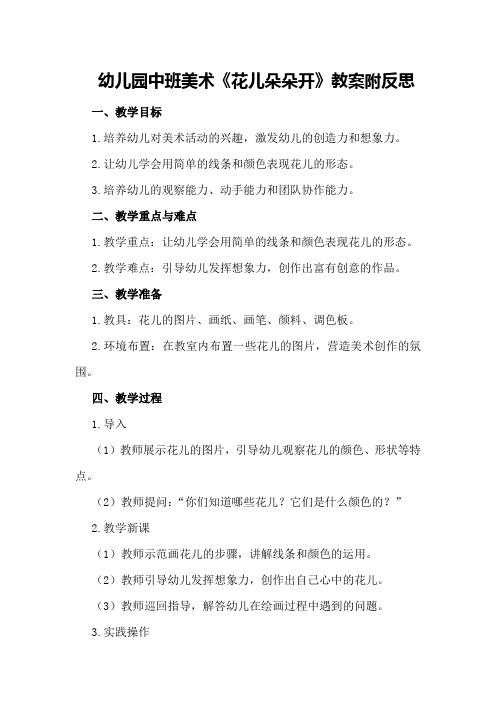 幼儿园中班美术《花儿朵朵开》教案附反思

一、教学目标

1.培养幼儿对美术活动的兴趣，激发幼儿的创造力和想象力。

2.让幼儿学会用简单的线条和颜色表现花儿的形态。

3.培养幼儿的观察能力、动手能力和团队协作能力。

二、教学重点与难点

1.教学重点：让幼儿学会用简单的线条和颜色表现花儿的形态。

2.教学难点：引导幼儿发挥想象力，创作出富有创意的作品。

三、教学准备

1.教具：花儿的图片、画纸、画笔、颜料、调色板。

2.环境布置：在教室内布置一些花儿的图片，营造美术创作的氛围。

四、教学过程

1.导入

（1）教师展示花儿的图片，引导幼儿观察花儿的颜色、形状等特点。

（2）教师提问：“你们知道哪些花儿？它们是什么颜色的？”

2.教学新课

（1）教师示范画花儿的步骤，讲解线条和颜色的运用。

（2）教师引导幼儿发挥想象力，创作出自己心中的花儿。

（3）教师巡回指导，解答幼儿在绘画过程中遇到的问题。

3.实践操作